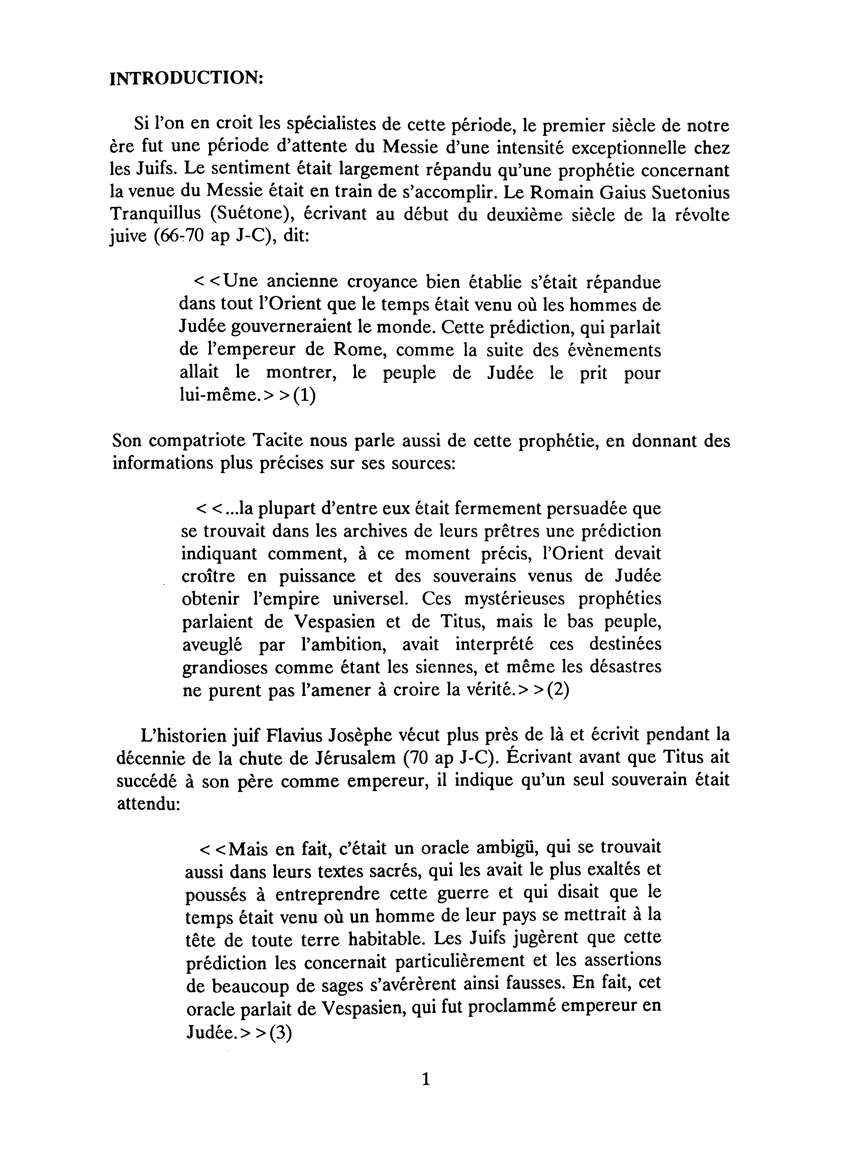 INTRODUCTION:

Si l'on en croit les spécialistes de cette période, le premier siècle de notre ère fut une période d'attente du Messie d'une intensité exceptionnelle chez les Juifs. Le sentiment était largement répandu qu'une prophétie concernant la venue du Messie était en train de s'accomplir. Le Romain Gaius Suetonius Tranquillus (Suétone), écrivant au début du deuxième siècle de la révolte juive (66-70 ap J-C), dit:

< <Une ancienne croyance bien établie s'était répandue dans tout l'Orient que le temps était venu où les hommes de Judée gouverneraient le monde. Cette prédiction, qui parlait de l'empereur de Rome, comme la suite des évènements allait le montrer, le peuple de Judée le prit pour lui-même.> >(1)

Son compatriote Tacite nous parle aussi de cette prophétie, en donnant des informations plus précises sur ses sources:

< <...la plupart d'entre eux était fermement persuadée que se trouvait dans les archives de leurs prêtres une prédiction indiquant comment, à ce moment précis, l'Orient devait croître en puissance et des souverains venus de Judée obtenir l'empire universel. Ces mystérieuses prophéties parlaient de Vespasien et de Titus, mais le bas peuple, aveuglé par l'ambition, avait interprété ces destinées grandioses comme étant les siennes, et même les désastres ne purent pas l'amener à croire la vérité.> >(2)

L'historien juif Flavius Josèphe vécut plus près de là et écrivit pendant la décennie de la chute de Jérusalem (70 ap J-C). Écrivant avant que Titus ait succédé à son père comme empereur, il indique qu'un seul souverain était attendu:

< <Mais en fait, c'était un oracle ambigü, qui se trouvait aussi dans leurs textes sacrés, qui les avait le plus exaltés et poussés à entreprendre cette guerre et qui disait que le temps était venu où un homme de leur pays se mettrait à la tête de toute terre habitable. Les Juifs jugèrent que cette prédiction les concernait particulièrement et les assertions de beaucoup de sages s'avérèrent ainsi fausses. En fait, cet oracle parlait de Vespasien, qui fut proclammé empereur en Judée.> >(3)

1